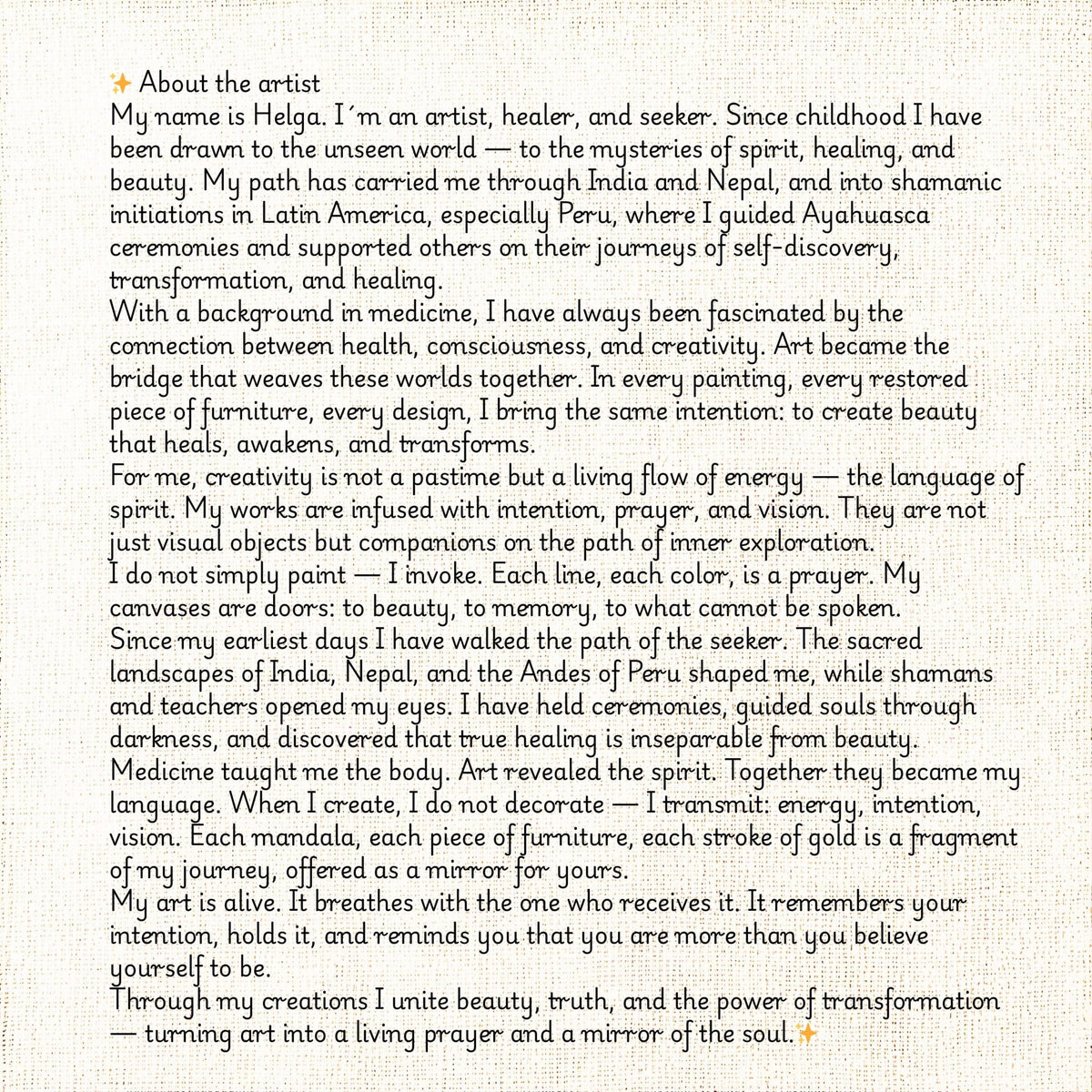 ✨ About the artist
My name is Helga. I´m an artist, healer, and seeker. Since childhood I have been drawn to the unseen world — to the mysteries of spirit, healing, and beauty. My path has carried me through India and Nepal, and into shamanic initiations in Latin America, especially Peru, where I guided Ayahuasca ceremonies and supported others on their journeys of self-discovery, transformation, and healing.

With a background in medicine, I have always been fascinated by the connection between health, consciousness, and creativity. Art became the bridge that weaves these worlds together. In every painting, every restored piece of furniture, every design, I bring the same intention: to create beauty that heals, awakens, and transforms.

For me, creativity is not a pastime but a living flow of energy — the language of spirit. My works are infused with intention, prayer, and vision. They are not just visual objects but companions on the path of inner exploration.

I do not simply paint — I invoke. Each line, each color, is a prayer. My canvases are doors: to beauty, to memory, to what cannot be spoken.

Since my earliest days I have walked the path of the seeker. The sacred landscapes of India, Nepal, and the Andes of Peru shaped me, while shamans and teachers opened my eyes. I have held ceremonies, guided souls through darkness, and discovered that true healing is inseparable from beauty.

Medicine taught me the body. Art revealed the spirit. Together they became my language. When I create, I do not decorate — I transmit: energy, intention, vision. Each mandala, each piece of furniture, each stroke of gold is a fragment of my journey, offered as a mirror for yours.

My art is alive. It breathes with the one who receives it. It remembers your intention, holds it, and reminds you that you are more than you believe yourself to be.

Through my creations I unite beauty, truth, and the power of transformation — turning art into a living prayer and a mirror of the soul.✨